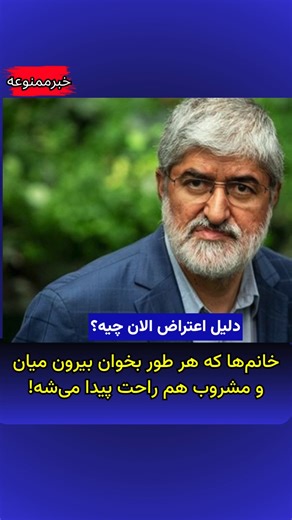 خبرممنوعه

دلیل اعتراض الان چیه؟

خانم‌ها که هر طور بخوان بیرون میان و مشروب هم راحت پیدا می‌شه!